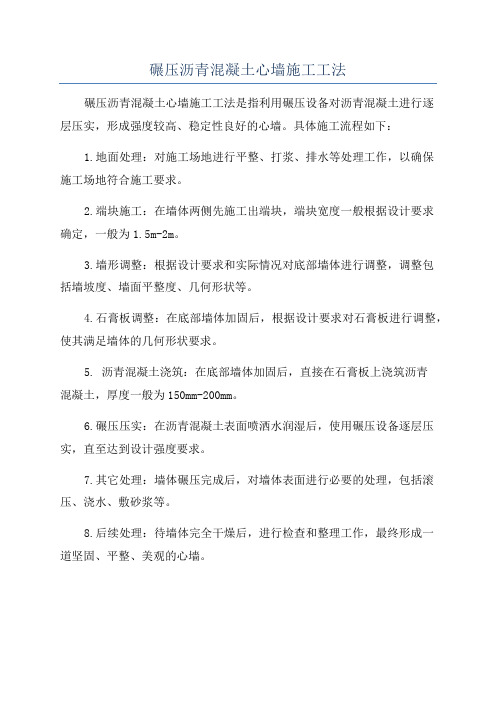 碾压沥青混凝土心墙施工工法

碾压沥青混凝土心墙施工工法是指利用碾压设备对沥青混凝土进行逐层压实，形成强度较高、稳定性良好的心墙。具体施工流程如下：

1.地面处理：对施工场地进行平整、打浆、排水等处理工作，以确保施工场地符合施工要求。

2.端块施工：在墙体两侧先施工出端块，端块宽度一般根据设计要求确定，一般为1.5m-2m。

3.墙形调整：根据设计要求和实际情况对底部墙体进行调整，调整包括墙坡度、墙面平整度、几何形状等。

4.石膏板调整：在底部墙体加固后，根据设计要求对石膏板进行调整，使其满足墙体的几何形状要求。

5. 沥青混凝土浇筑：在底部墙体加固后，直接在石膏板上浇筑沥青混凝土，厚度一般为150mm-200mm。

6.碾压压实：在沥青混凝土表面喷洒水润湿后，使用碾压设备逐层压实，直至达到设计强度要求。

7.其它处理：墙体碾压完成后，对墙体表面进行必要的处理，包括滚压、浇水、敷砂浆等。

8.后续处理：待墙体完全干燥后，进行检查和整理工作，最终形成一道坚固、平整、美观的心墙。